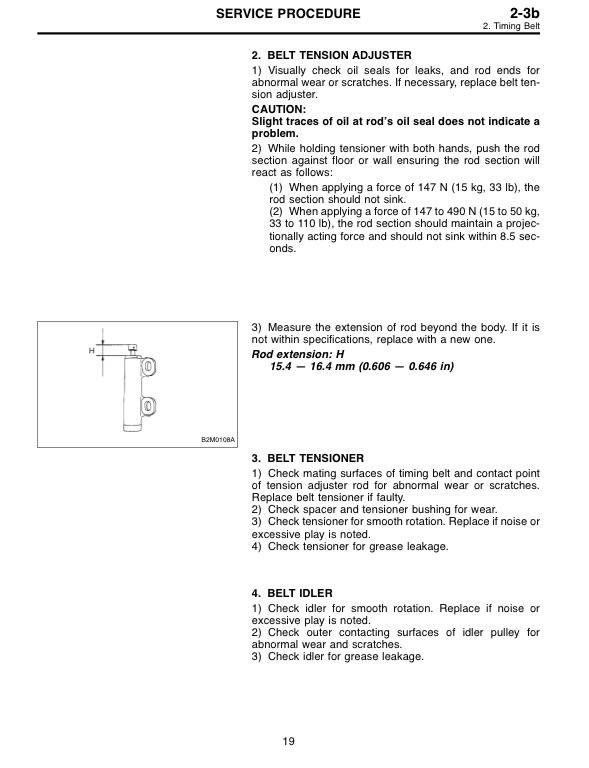 SERVICE PROCEDURE

2-3b
2. Timing Belt

2. BELT TENSION ADJUSTER

1) Visually check oil seals for leaks, and rod ends for abnormal wear or scratches. If necessary, replace belt tension adjuster.

CAUTION:
Slight traces of oil at rod's oil seal does not indicate a problem.

2) While holding tensioner with both hands, push the rod section against floor or wall ensuring the rod section will react as follows:

(1) When applying a force of 147 N (15 kg, 33 lb), the rod section should not sink.
(2) When applying a force of 147 to 490 N (15 to 50 kg, 33 to 110 lb), the rod section should maintain a projectionally acting force and should not sink within 8.5 seconds.

H

B2M0108A

3) Measure the extension of rod beyond the body. If it is not within specifications, replace with a new one.

Rod extension: H
15.4 — 16.4 mm (0.606 — 0.646 in)

3. BELT TENSIONER

1) Check mating surfaces of timing belt and contact point of tension adjuster rod for abnormal wear or scratches. Replace belt tensioner if faulty.
2) Check spacer and tensioner bushing for wear.
3) Check tensioner for smooth rotation. Replace if noise or excessive play is noted.
4) Check tensioner for grease leakage.

4. BELT IDLER

1) Check idler for smooth rotation. Replace if noise or excessive play is noted.
2) Check outer contacting surfaces of idler pulley for abnormal wear and scratches.
3) Check idler for grease leakage.

19